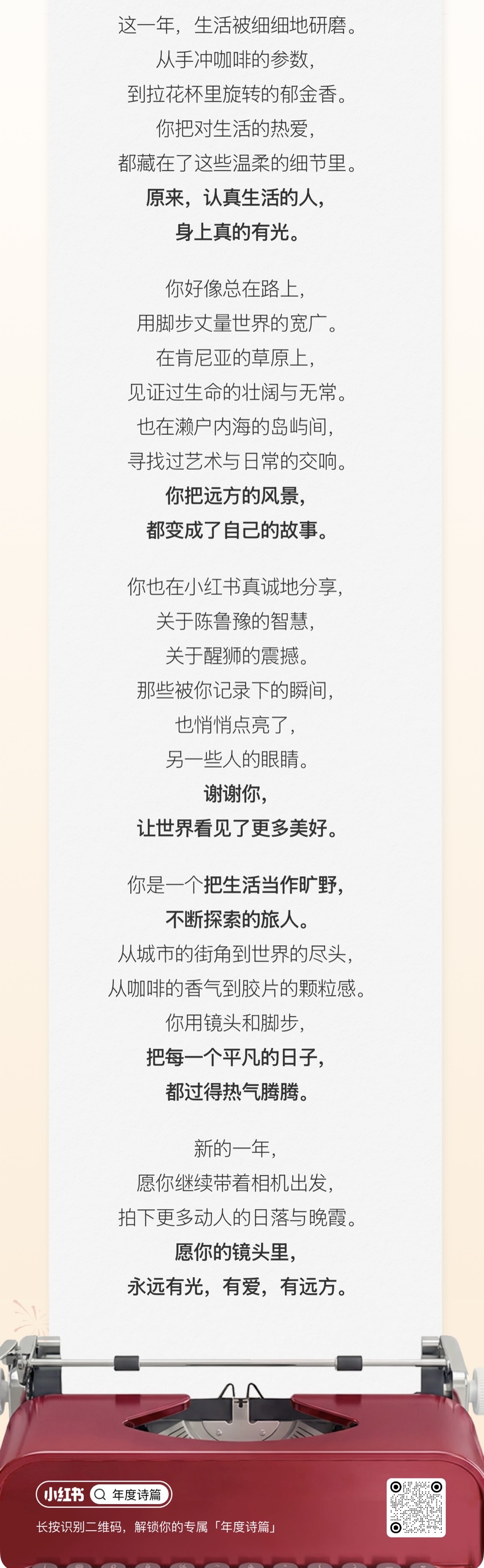 这一年，生活被细细地研磨。
从手冲咖啡的参数，
到拉花杯里旋转的郁金香。
你把对生活的热爱，
都藏在了这些温柔的细节里。
原来，认真生活的人，
身上真的有光。

你好像总在路上，
用脚步丈量世界的宽广。
在肯尼亚的草原上，
见证过生命的壮阔与无常。
也在濑户内海的岛屿间，
寻找过艺术与日常的交响。
你把远方的风景，
都变成了自己的故事。

你也在小红书真诚地分享，
关于陈鲁豫的智慧，
关于醒狮的震撼。
那些被你记录下的瞬间，
也悄悄点亮了，
另一些人的眼睛。
谢谢你，
让世界看见了更多美好。

你是一个把生活当作旷野，
不断探索的旅人。
从城市的街角到世界的尽头，
从咖啡的香气到胶片的颗粒感。
你用镜头和脚步，
把每一个平凡的日子，
都过得热气腾腾。

新的一年，
愿你继续带着相机出发，
拍下更多动人的日落与晚霞。
愿你的镜头里，
永远有光，有爱，有远方。

小红书 年度诗篇
长按识别二维码，解锁你的专属「年度诗篇」